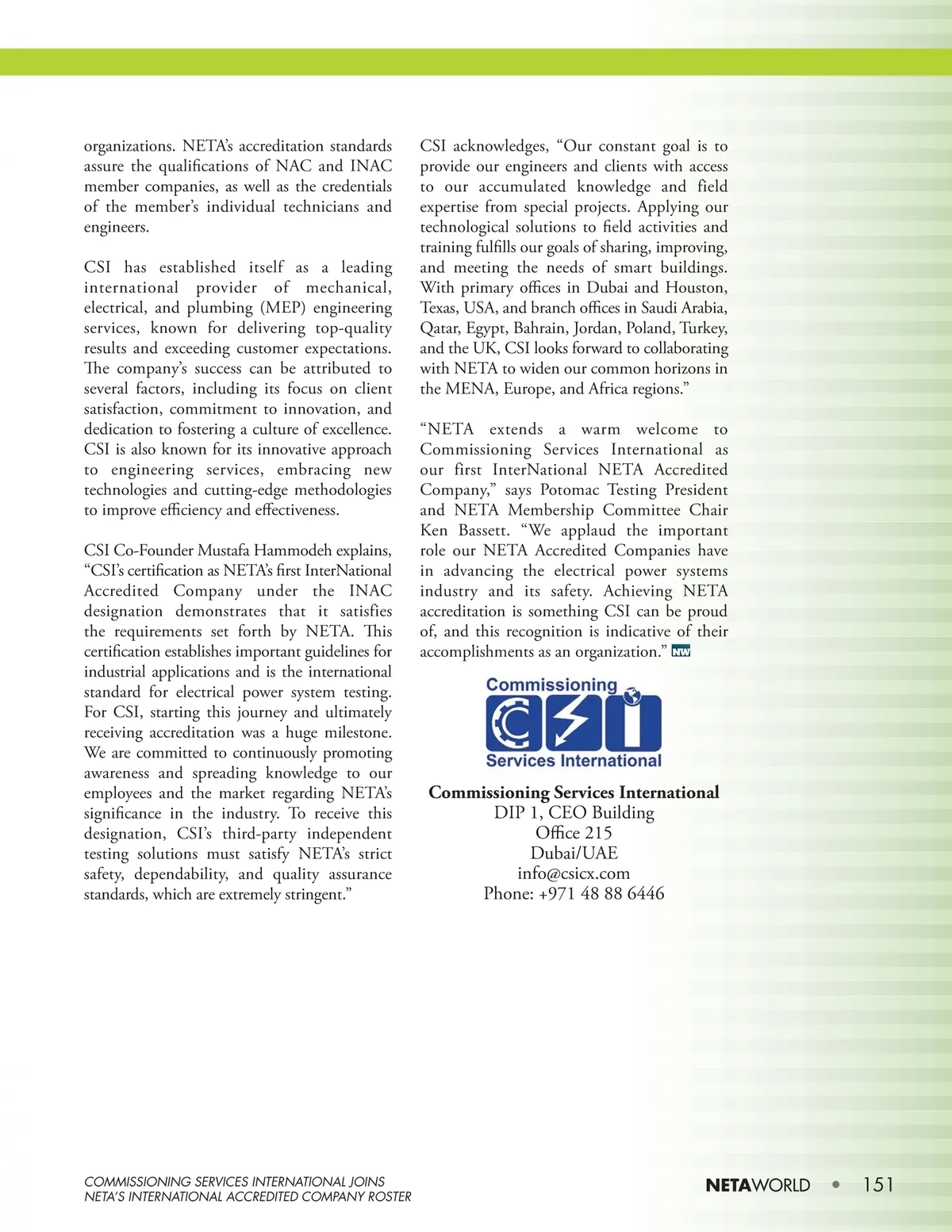 organizations. NETA's accreditation standards assure the qualifications of NAC and INAC member companies, as well as the credentials of the member's individual technicians and engineers.

CSI has established itself as a leading international provider of mechanical, electrical, and plumbing (MEP) engineering services, known for delivering top-quality results and exceeding customer expectations. The company's success can be attributed to several factors, including its focus on client satisfaction, commitment to innovation, and dedication to fostering a culture of excellence. CSI is also known for its innovative approach to engineering services, embracing new technologies and cutting-edge methodologies to improve efficiency and effectiveness.

CSI Co-Founder Mustafa Hammodeh explains, "CSI's certification as NETA's first InterNational Accredited Company under the INAC designation demonstrates that it satisfies the requirements set forth by NETA. This certification establishes important guidelines for industrial applications and is the international standard for electrical power system testing. For CSI, starting this journey and ultimately receiving accreditation was a huge milestone. We are committed to continuously promoting awareness and spreading knowledge to our employees and the market regarding NETA's significance in the industry. To receive this designation, CSI's third-party independent testing solutions must satisfy NETA's strict safety, dependability, and quality assurance standards, which are extremely stringent."

CSI acknowledges, "Our constant goal is to provide our engineers and clients with access to our accumulated knowledge and field expertise from special projects. Applying our technological solutions to field activities and training fulfills our goals of sharing, improving, and meeting the needs of smart buildings. With primary offices in Dubai and Houston, Texas, USA, and branch offices in Saudi Arabia, Qatar, Egypt, Bahrain, Jordan, Poland, Turkey, and the UK, CSI looks forward to collaborating with NETA to widen our common horizons in the MENA, Europe, and Africa regions."

"NETA extends a warm welcome to Commissioning Services International as our first InterNational NETA Accredited Company," says Potomac Testing President and NETA Membership Committee Chair Ken Bassett. "We applaud the important role our NETA Accredited Companies have in advancing the electrical power systems industry and its safety. Achieving NETA accreditation is something CSI can be proud of, and this recognition is indicative of their accomplishments as an organization." NW

Commissioning
CSI
Services International

Commissioning Services International
DIP 1, CEO Building
Office 215
Dubai/UAE
info@csicx.com
Phone: +971 48 88 6446

COMMISSIONING SERVICES INTERNATIONAL JOINS NETA'S INTERNATIONAL ACCREDITED COMPANY ROSTER

NETAWORLD • 151